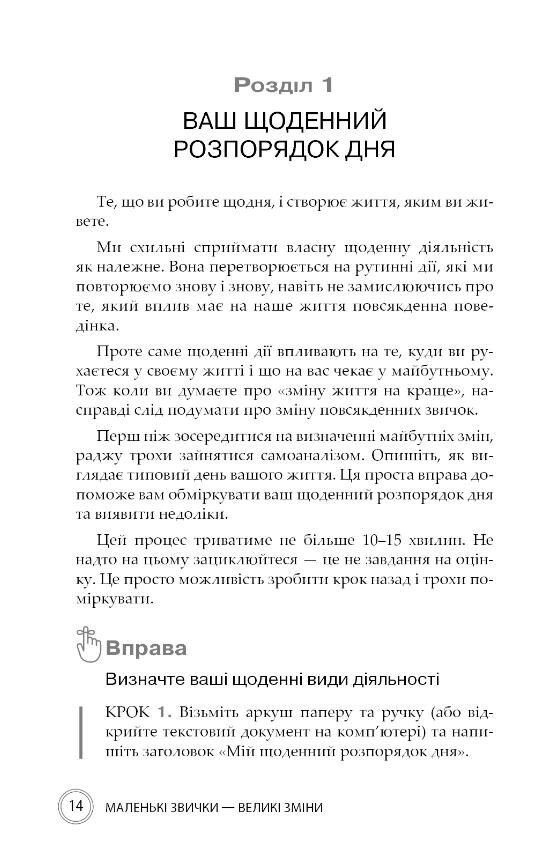 Розділ 1

ВАШ ЩОДЕННИЙ РОЗПОРЯДОК ДНЯ

Те, що ви робите щодня, і створює життя, яким ви живете.

Ми схильні сприймати власну щоденну діяльність як належне. Вона перетворюється на рутинні дії, які ми повторюємо знову і знову, навіть не замислюючись про те, який вплив має на наше життя повсякденна поведінка.

Проте саме щоденні дії впливають на те, куди ви рухаєтеся у своєму житті і що на вас чекає у майбутньому. Тож коли ви думаєте про «зміну життя на краще», насправді слід подумати про зміну повсякденних звичок.

Перш ніж зосередитися на визначенні майбутніх змін, раджу трохи зайнятися самоаналізом. Опишіть, як виглядає типовий день вашого життя. Ця проста вправа допоможе вам обміркувати ваш щоденний розпорядок дня та виявити недоліки.

Цей процес триватиме не більше 10–15 хвилин. Не надто на цьому зациклюйтеся — це не завдання на оцінку. Це просто можливість зробити крок назад і трохи поміркувати.

Вправа

Визначте ваші щоденні види діяльності

КРОК 1. Візьміть аркуш паперу та ручку (або відкрийте текстовий документ на комп'ютері) та напишіть заголовок «Мій щоденний розпорядок дня».

14 МАЛЕНЬКІ ЗВИЧКИ — ВЕЛИКІ ЗМІНИ